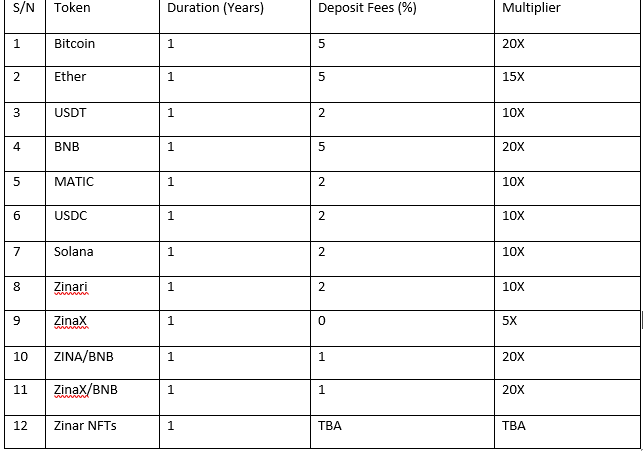 | S/N | Token | Duration (Years) | Deposit Fees (%) | Multiplier |
|---|---|---|---|---|
| 1 | Bitcoin | 1 | 5 | 20X |
| 2 | Ether | 1 | 5 | 15X |
| 3 | USDT | 1 | 2 | 10X |
| 4 | BNB | 1 | 5 | 20X |
| 5 | MATIC | 1 | 2 | 10X |
| 6 | USDC | 1 | 2 | 10X |
| 7 | Solana | 1 | 2 | 10X |
| 8 | Zinari | 1 | 2 | 10X |
| 9 | ZinaX | 1 | 0 | 5X |
| 10 | ZINA/BNB | 1 | 1 | 20X |
| 11 | ZinaX/BNB | 1 | 1 | 20X |
| 12 | Zinar NFTs | 1 | TBA | TBA |